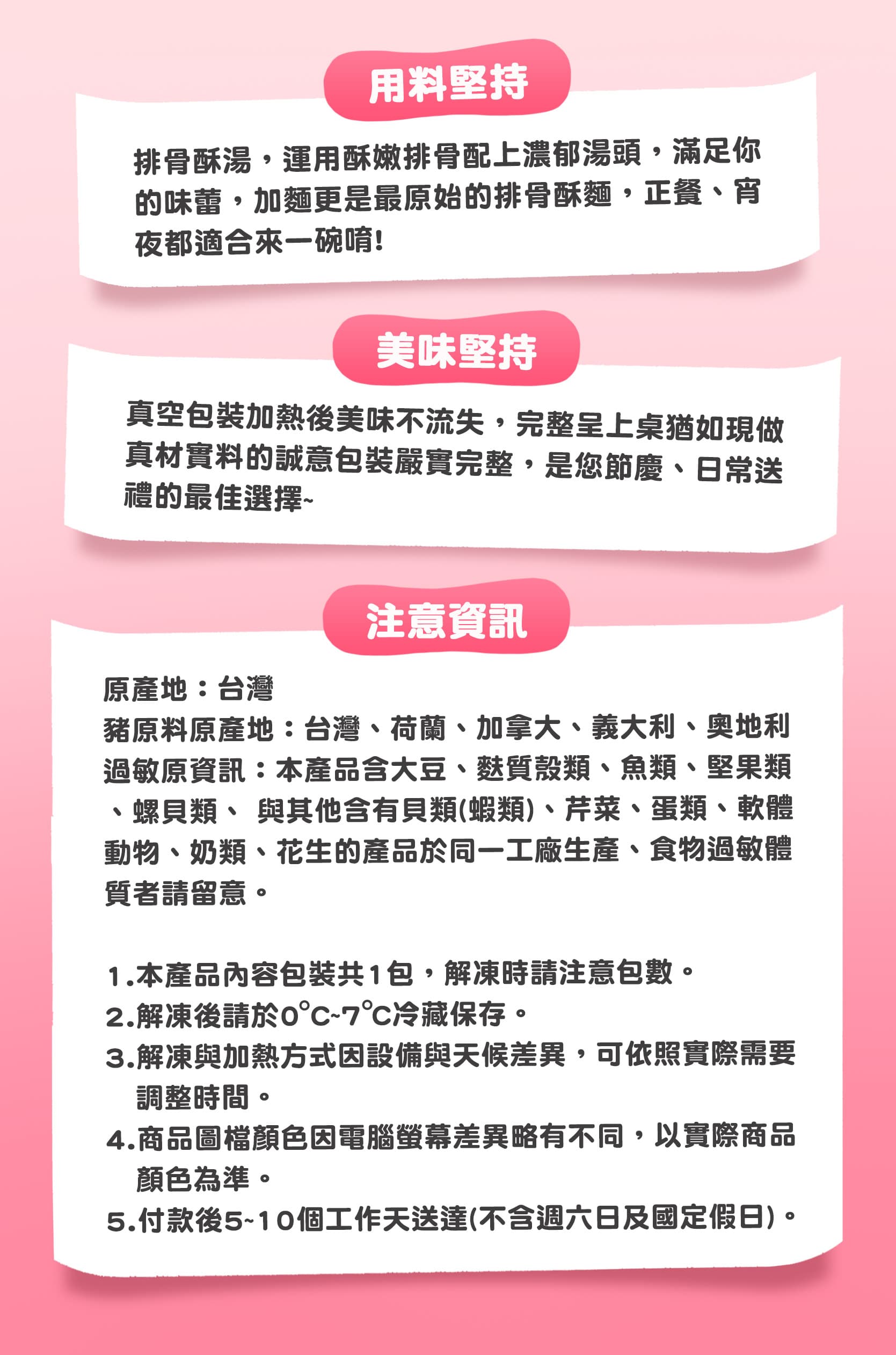 用料堅持

排骨酥湯，運用酥嫩排骨配上濃郁湯頭，滿足你的味蕾，加麵更是最原始的排骨酥麵，正餐、宵夜都適合來一碗唷!

美味堅持

真空包裝加熱後美味不流失，完整呈上桌猶如現做真材實料的誠意包裝嚴實完整，是您節慶、日常送禮的最佳選擇~

注意資訊

原產地：台灣
豬原料原產地：台灣、荷蘭、加拿大、義大利、奧地利
過敏原資訊：本產品含大豆、麩質穀類、魚類、堅果類、螺貝類、 與其他含有貝類(蝦類)、芹菜、蛋類、軟體動物、奶類、花生的產品於同一工廠生產、食物過敏體質者請留意。

1.本產品內容包裝共1包，解凍時請注意包數。
2.解凍後請於0°C~7°C冷藏保存。
3.解凍與加熱方式因設備與天候差異，可依照實際需要調整時間。
4.商品圖檔顏色因電腦螢幕差異略有不同，以實際商品顏色為準。
5.付款後5~10個工作天送達(不含週六日及國定假日)。